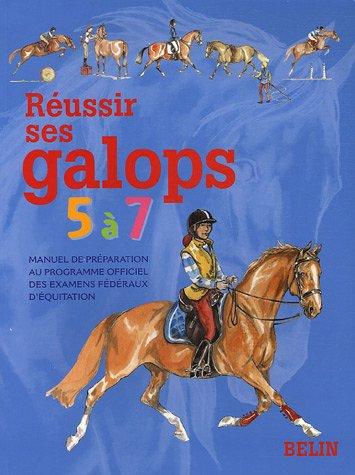 Réussir ses galops

5 à 7

MANUEL DE PRÉPARATION AU PROGRAMME OFFICIEL DES EXAMENS FÉDÉRAUX D'ÉQUITATION

BELIN